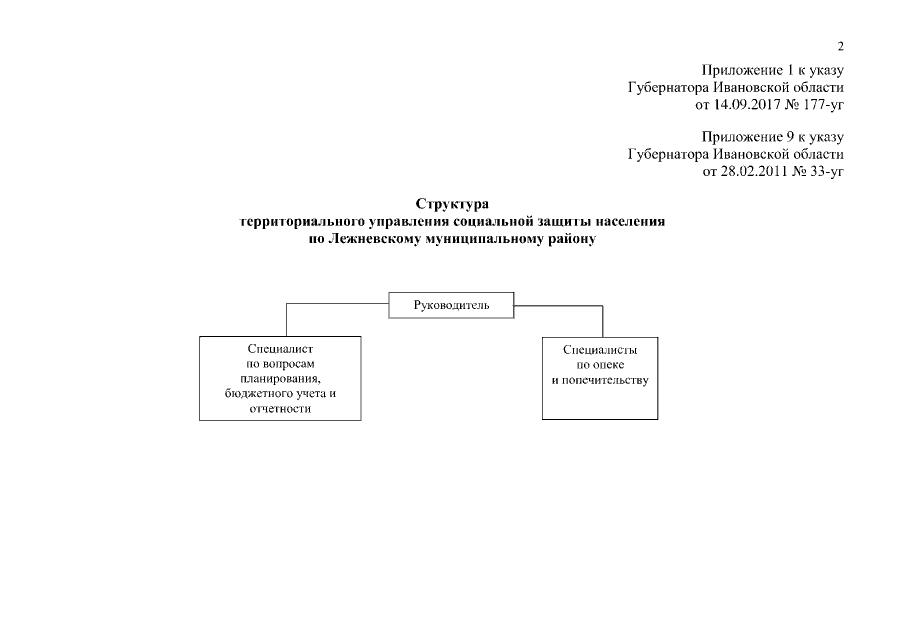 2

Приложение 1 к указу
Губернатора Ивановской области
от 14.09.2017 № 177-уг

Приложение 9 к указу
Губернатора Ивановской области
от 28.02.2011 № 33-уг

Структура
территориального управления социальной защиты населения
по Лежневскому муниципальному району

Руководитель

Специалист
по вопросам
планирования,
бюджетного учета и
отчетности

Специалисты
по опеке
и попечительству